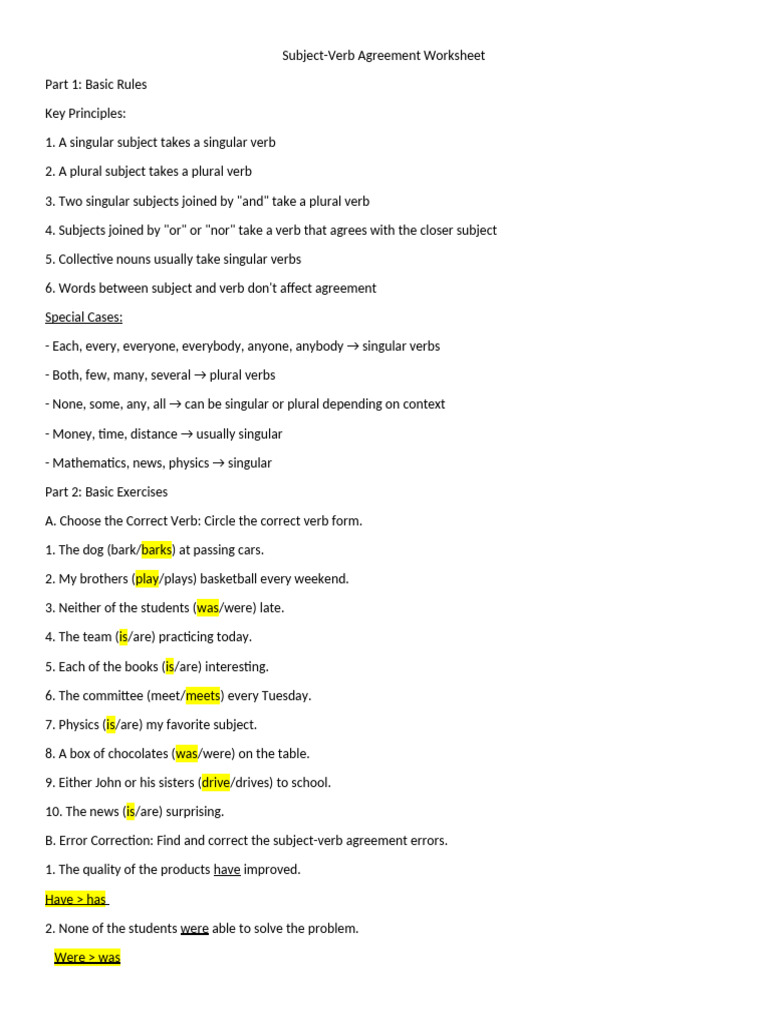 Subject-Verb Agreement Worksheet

Part 1: Basic Rules

Key Principles:

1. A singular subject takes a singular verb

2. A plural subject takes a plural verb

3. Two singular subjects joined by "and" take a plural verb

4. Subjects joined by "or" or "nor" take a verb that agrees with the closer subject

5. Collective nouns usually take singular verbs

6. Words between subject and verb don't affect agreement

Special Cases:

- Each, every, everyone, everybody, anyone, anybody → singular verbs

- Both, few, many, several → plural verbs

- None, some, any, all → can be singular or plural depending on context

- Money, time, distance → usually singular

- Mathematics, news, physics → singular

Part 2: Basic Exercises

A. Choose the Correct Verb: Circle the correct verb form.

1. The dog (bark/barks) at passing cars.

2. My brothers (play/plays) basketball every weekend.

3. Neither of the students (was/were) late.

4. The team (is/are) practicing today.

5. Each of the books (is/are) interesting.

6. The committee (meet/meets) every Tuesday.

7. Physics (is/are) my favorite subject.

8. A box of chocolates (was/were) on the table.

9. Either John or his sisters (drive/drives) to school.

10. The news (is/are) surprising.

B. Error Correction: Find and correct the subject-verb agreement errors.

1. The quality of the products have improved.

Have > has

2. None of the students were able to solve the problem.

Were > was